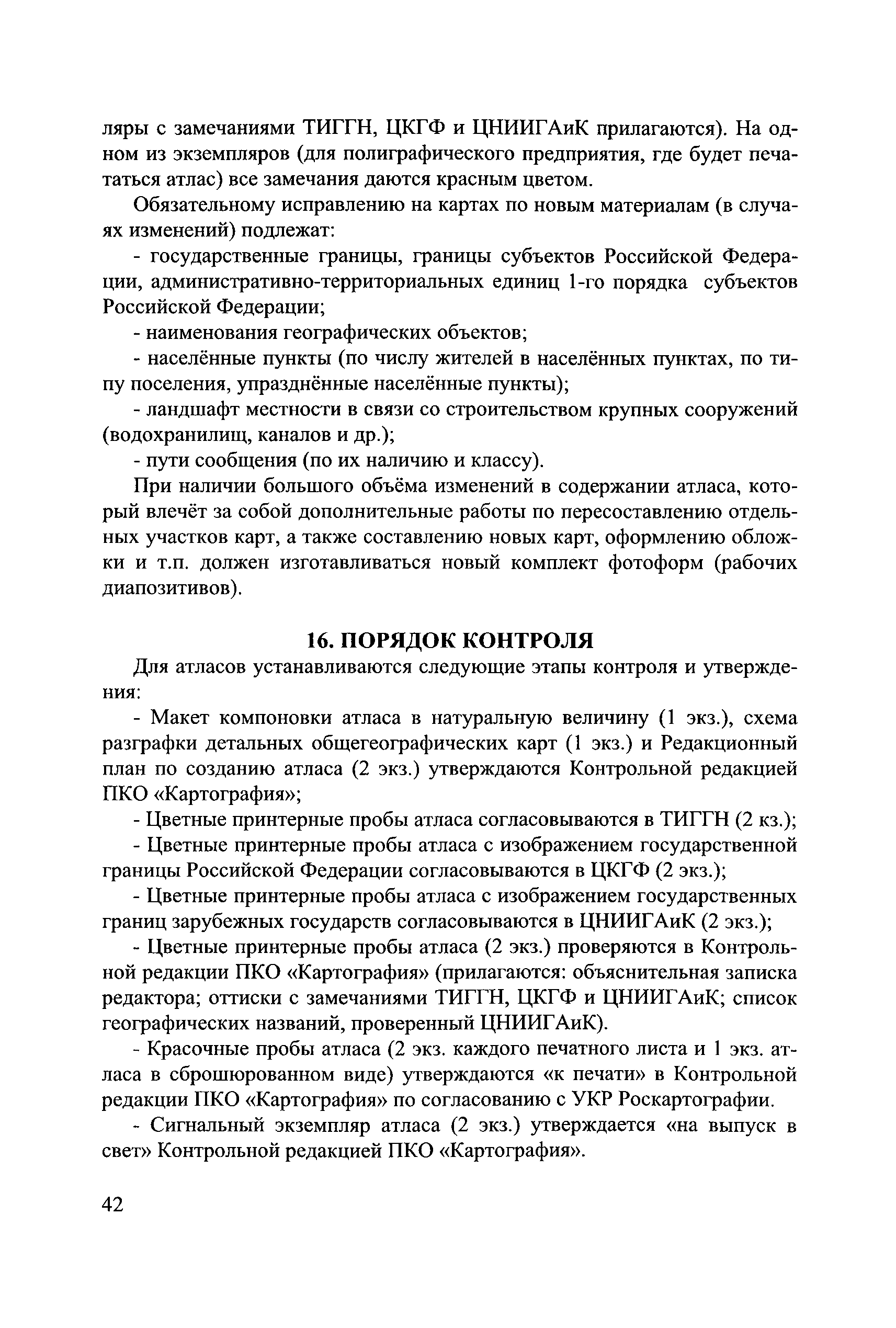 ляры с замечаниями ТИГГН, ЦКГФ и ЦНИИГАиК прилагаются). На одном из экземпляров (для полиграфического предприятия, где будет печататься атлас) все замечания даются красным цветом.

Обязательному исправлению на картах по новым материалам (в случаях изменений) подлежат:

- государственные границы, границы субъектов Российской Федерации, административно-территориальных единиц 1-го порядка субъектов Российской Федерации;

- наименования географических объектов;

- населённые пункты (по числу жителей в населённых пунктах, по типу поселения, упразднённые населённые пункты);

- ландшафт местности в связи со строительством крупных сооружений (водохранилищ, каналов и др.);

- пути сообщения (по их наличию и классу).

При наличии большого объёма изменений в содержании атласа, который влечёт за собой дополнительные работы по пересоставлению отдельных участков карт, а также составлению новых карт, оформлению обложки и т.п. должен изготавливаться новый комплект фотоформ (рабочих диапозитивов).

16. ПОРЯДОК КОНТРОЛЯ

Для атласов устанавливаются следующие этапы контроля и утверждения:

- Макет компоновки атласа в натуральную величину (1 экз.), схема разграфки детальных общегеографических карт (1 экз.) и Редакционный план по созданию атласа (2 экз.) утверждаются Контрольной редакцией ПКО «Картография»;

- Цветные принтерные пробы атласа согласовываются в ТИГГН (2 кз.);

- Цветные принтерные пробы атласа с изображением государственной границы Российской Федерации согласовываются в ЦКГФ (2 экз.);

- Цветные принтерные пробы атласа с изображением государственных границ зарубежных государств согласовываются в ЦНИИГАиК (2 экз.);

- Цветные принтерные пробы атласа (2 экз.) проверяются в Контрольной редакции ПКО «Картография» (прилагаются: объяснительная записка редактора; оттиски с замечаниями ТИГГН, ЦКГФ и ЦНИИГАиК; список географических названий, проверенный ЦНИИГАиК).

- Красочные пробы атласа (2 экз. каждого печатного листа и 1 экз. атласа в сброшюрованном виде) утверждаются «к печати» в Контрольной редакции ПКО «Картография» по согласованию с УКР Роскартографии.

- Сигнальный экземпляр атласа (2 экз.) утверждается «на выпуск в свет» Контрольной редакцией ПКО «Картография».

42